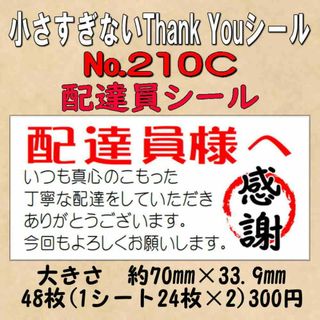 小さすぎないThank Youシール
No.210C
配達員シール

配達員様へ
いつも真心のこもった
丁寧な配達をしていただき
ありがとうございます。
今回もよろしくお願いします。
感謝

大きさ　約70mm×33.9mm
48枚（1シート24枚×2）300円